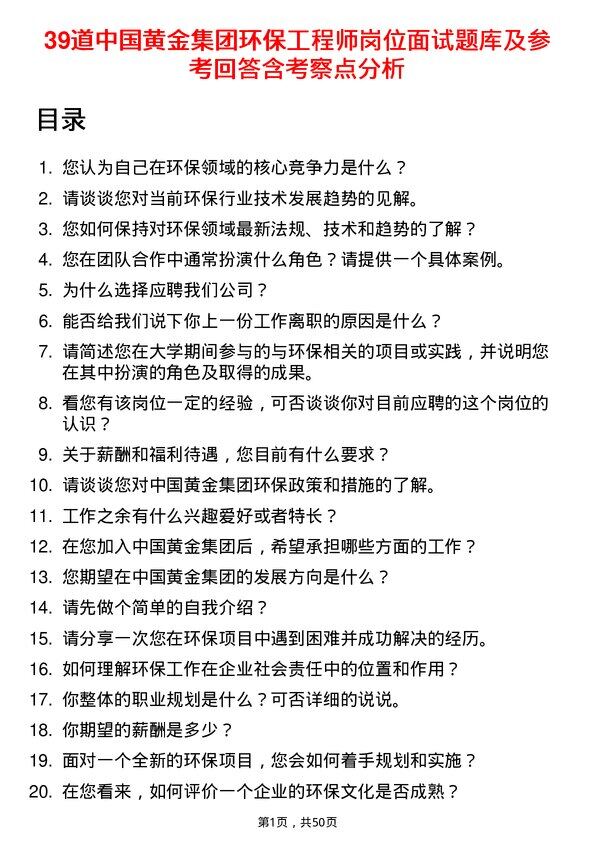 39道中国黄金集团环保工程师岗位面试题库及参考回答含考察点分析

目录

1. 您认为自己在环保领域的核心竞争力是什么？
2. 请谈谈您对当前环保行业技术发展趋势的见解。
3. 您如何保持对环保领域最新法规、技术和趋势的了解？
4. 您在团队合作中通常扮演什么角色？请提供一个具体案例。
5. 为什么选择应聘我们公司？
6. 能否给我们说下你上一份工作离职的原因是什么？
7. 请简述您在大学期间参与的与环保相关的项目或实践，并说明您在其中扮演的角色及取得的成果。
8. 看您有该岗位一定的经验，可否谈谈你对目前应聘的这个岗位的认识？
9. 关于薪酬和福利待遇，您目前有什么要求？
10. 请谈谈您对中国黄金集团环保政策和措施的了解。
11. 工作之余有什么兴趣爱好或者特长？
12. 在您加入中国黄金集团后，希望承担哪些方面的工作？
13. 您期望在中国黄金集团的发展方向是什么？
14. 请先做个简单的自我介绍？
15. 请分享一次您在环保项目中遇到困难并成功解决的经历。
16. 如何理解环保工作在企业社会责任中的位置和作用？
17. 你整体的职业规划是什么？可否详细的说说。
18. 你期望的薪酬是多少？
19. 面对一个全新的环保项目，您会如何着手规划和实施？
20. 在您看来，如何评价一个企业的环保文化是否成熟？

第1页，共50页